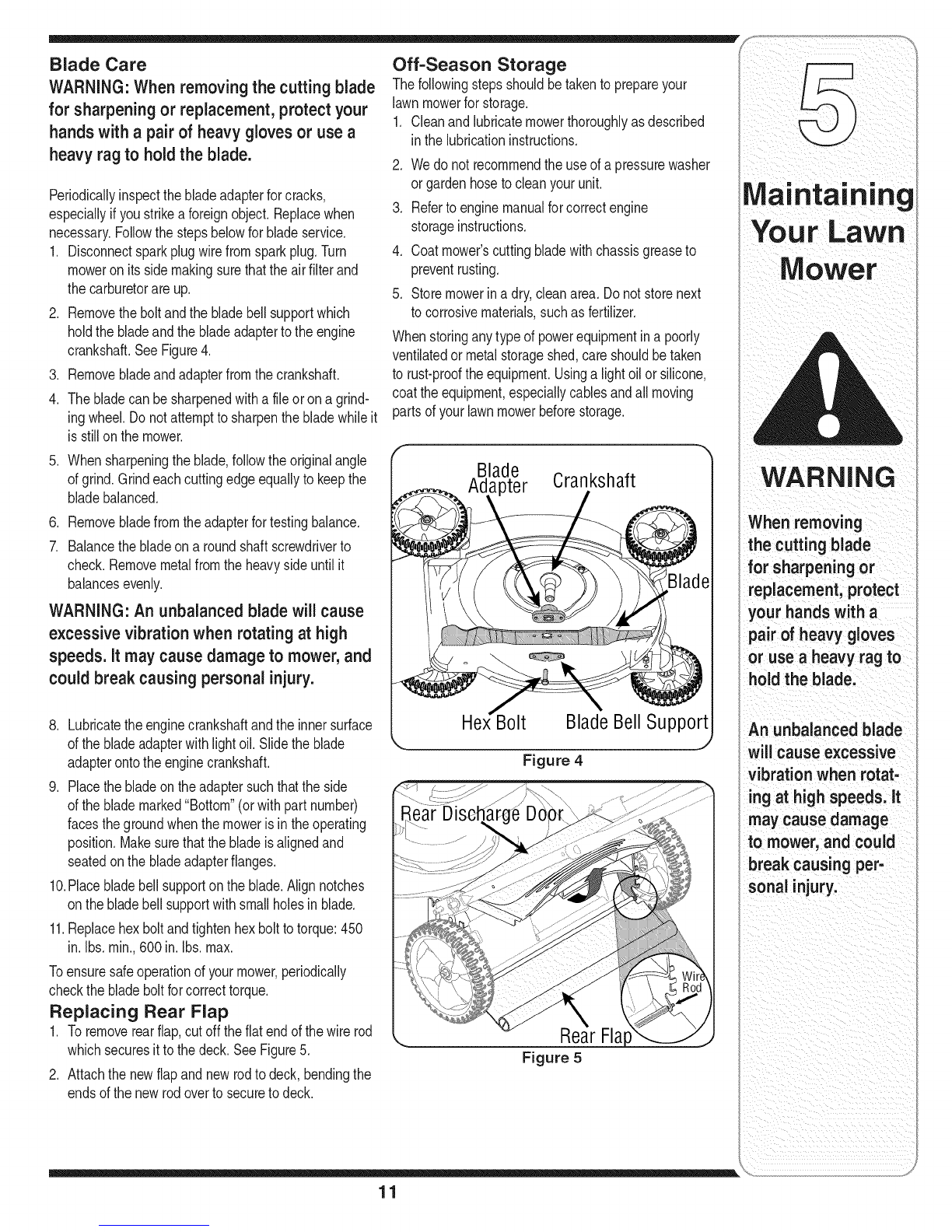 Blade Care

WARNING: When removing the cutting blade for sharpening or replacement, protect your hands with a pair of heavy gloves or use a heavy rag to hold the blade.

Periodically inspect the blade adapter for cracks, especially if you strike a foreign object. Replace when necessary. Follow the steps below for blade service.

1. Disconnect spark plug wire from spark plug. Turn mower on its side making sure that the air filter and the carburetor are up.
2. Remove the bolt and the blade bell support which hold the blade and the blade adapter to the engine crankshaft. See Figure 4.
3. Remove blade and adapter from the crankshaft.
4. The blade can be sharpened with a file or on a grinding wheel. Do not attempt to sharpen the blade while it is still on the mower.
5. When sharpening the blade, follow the original angle of grind. Grind each cutting edge equally to keep the blade balanced.
6. Remove blade from the adapter for testing balance.
7. Balance the blade on a round shaft screwdriver to check. Remove metal from the heavy side until it balances evenly.

WARNING: An unbalanced blade will cause excessive vibration when rotating at high speeds. It may cause damage to mower, and could break causing personal injury.

8. Lubricate the engine crankshaft and the inner surface of the blade adapter with light oil. Slide the blade adapter onto the engine crankshaft.
9. Place the blade on the adapter such that the side of the blade marked "Bottom" (or with part number) faces the ground when the mower is in the operating position. Make sure that the blade is aligned and seated on the blade adapter flanges.
10. Place blade bell support on the blade. Align notches on the blade bell support with small holes in blade.
11. Replace hex bolt and tighten hex bolt to torque: 450 in. lbs. min., 600 in. lbs. max.

To ensure safe operation of your mower, periodically check the blade bolt for correct torque.

Replacing Rear Flap

1. To remove rear flap, cut off the flat end of the wire rod which secures it to the deck. See Figure 5.
2. Attach the new flap and new rod to deck, bending the ends of the new rod over to secure to deck.

Off-Season Storage

The following steps should be taken to prepare your lawn mower for storage.

1. Clean and lubricate mower thoroughly as described in the lubrication instructions.
2. We do not recommend the use of a pressure washer or garden hose to clean your unit.
3. Refer to engine manual for correct engine storage instructions.
4. Coat mower's cutting blade with chassis grease to prevent rusting.
5. Store mower in a dry, clean area. Do not store next to corrosive materials, such as fertilizer.

When storing any type of power equipment in a poorly ventilated or metal storage shed, care should be taken to rust-proof the equipment. Using a light oil or silicone, coat the equipment, especially cables and all moving parts of your lawn mower before storage.

Blade Adapter
Crankshaft
Blade
Hex Bolt
Blade Bell Support
Figure 4

Rear Discharge Door
Wire Rod
Rear Flap
Figure 5

5

Maintaining Your Lawn Mower

WARNING

When removing the cutting blade for sharpening or replacement, protect your hands with a pair of heavy gloves or use a heavy rag to hold the blade.

An unbalanced blade will cause excessive vibration when rotating at high speeds. It may cause damage to mower, and could break causing personal injury.

11